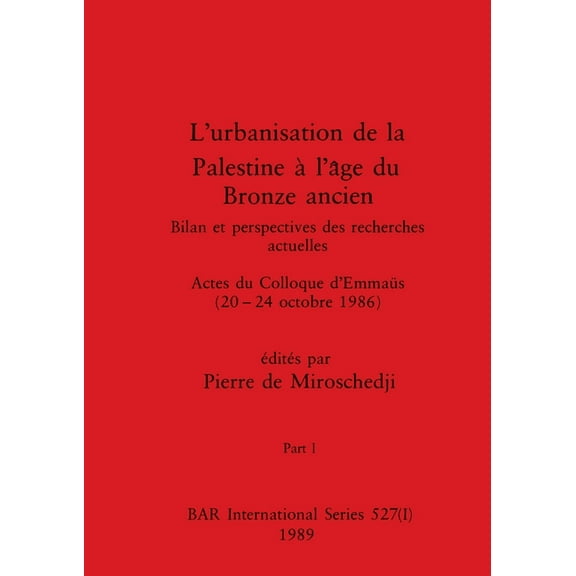 L'urbanisation de la Palestine à l'âge du Bronze ancien

Bilan et perspectives des recherches actuelles

Actes du Colloque d'Emmaüs (20 – 24 octobre 1986)

édités par
Pierre de Miroschedji

Part I

BAR International Series 527(I)
1989